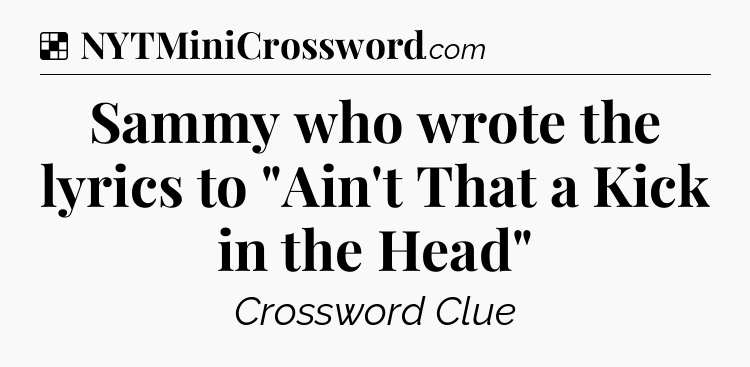 NYTMiniCrossword.com

Sammy who wrote the lyrics to "Ain't That a Kick in the Head"

Crossword Clue